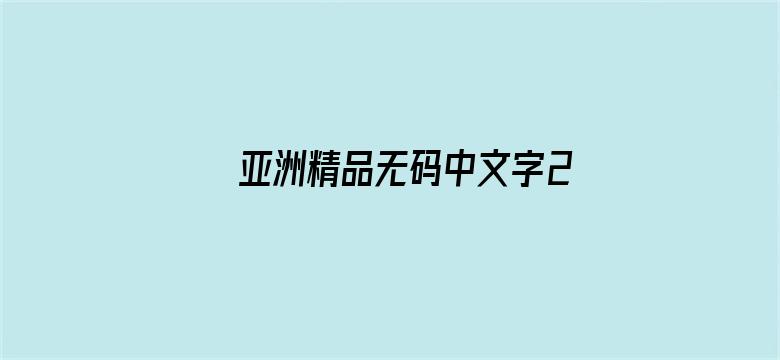 亚洲精品无码中文字2